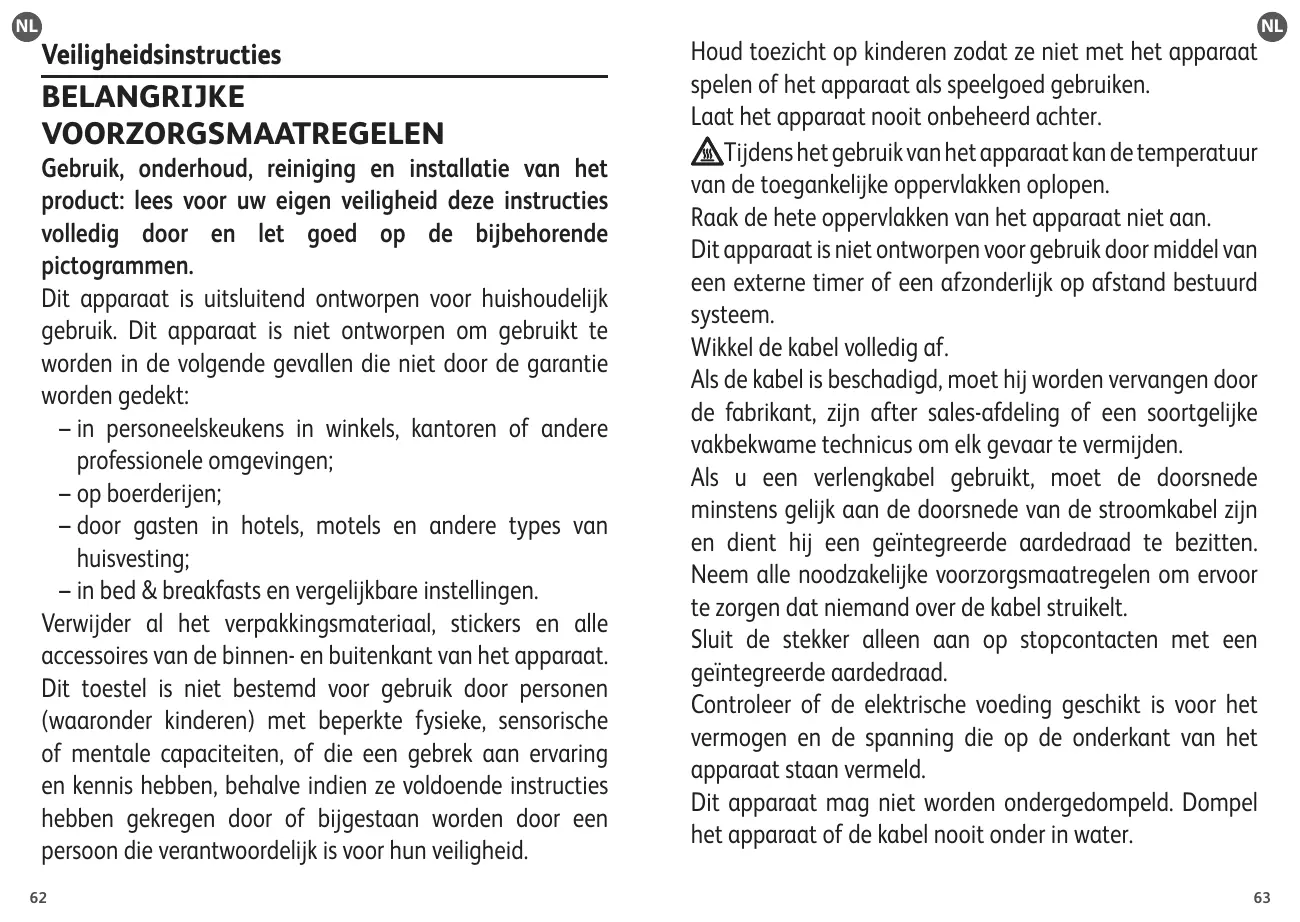 NL

Veiligheidsinstructies

BELANGRIJKE VOORZORGSMAATREGELEN

Gebruik, onderhoud, reiniging en installatie van het product: lees voor uw eigen veiligheid deze instructies volledig door en let goed op de bijbehorende pictogrammen.

Dit apparaat is uitsluitend ontworpen voor huishoudelijk gebruik. Dit apparaat is niet ontworpen om gebruikt te worden in de volgende gevallen die niet door de garantie worden gedekt:

– in personeelskeukens in winkels, kantoren of andere professionele omgevingen;
– op boerderijen;
– door gasten in hotels, motels en andere types van huisvesting;
– in bed & breakfasts en vergelijkbare instellingen.

Verwijder al het verpakkingsmateriaal, stickers en alle accessoires van de binnen- en buitenkant van het apparaat.

Dit toestel is niet bestemd voor gebruik door personen (waaronder kinderen) met beperkte fysieke, sensorische of mentale capaciteiten, of die een gebrek aan ervaring en kennis hebben, behalve indien ze voldoende instructies hebben gekregen door of bijgestaan worden door een persoon die verantwoordelijk is voor hun veiligheid.

62

NL

Houd toezicht op kinderen zodat ze niet met het apparaat spelen of het apparaat als speelgoed gebruiken.

Laat het apparaat nooit onbeheerd achter.

Tijdens het gebruik van het apparaat kan de temperatuur van de toegankelijke oppervlakken oplopen.

Raak de hete oppervlakken van het apparaat niet aan.

Dit apparaat is niet ontworpen voor gebruik door middel van een externe timer of een afzonderlijk op afstand bestuurd systeem.

Wikkel de kabel volledig af.

Als de kabel is beschadigd, moet hij worden vervangen door de fabrikant, zijn after sales-afdeling of een soortgelijke vakbekwame technicus om elk gevaar te vermijden.

Als u een verlengkabel gebruikt, moet de doorsnede minstens gelijk aan de doorsnede van de stroomkabel zijn en dient hij een geïntegreerde aardedraad te bezitten. Neem alle noodzakelijke voorzorgsmaatregelen om ervoor te zorgen dat niemand over de kabel struikelt.

Sluit de stekker alleen aan op stopcontacten met een geïntegreerde aardedraad.

Controleer of de elektrische voeding geschikt is voor het vermogen en de spanning die op de onderkant van het apparaat staan vermeld.

Dit apparaat mag niet worden ondergedompeld. Dompel het apparaat of de kabel nooit onder in water.

63